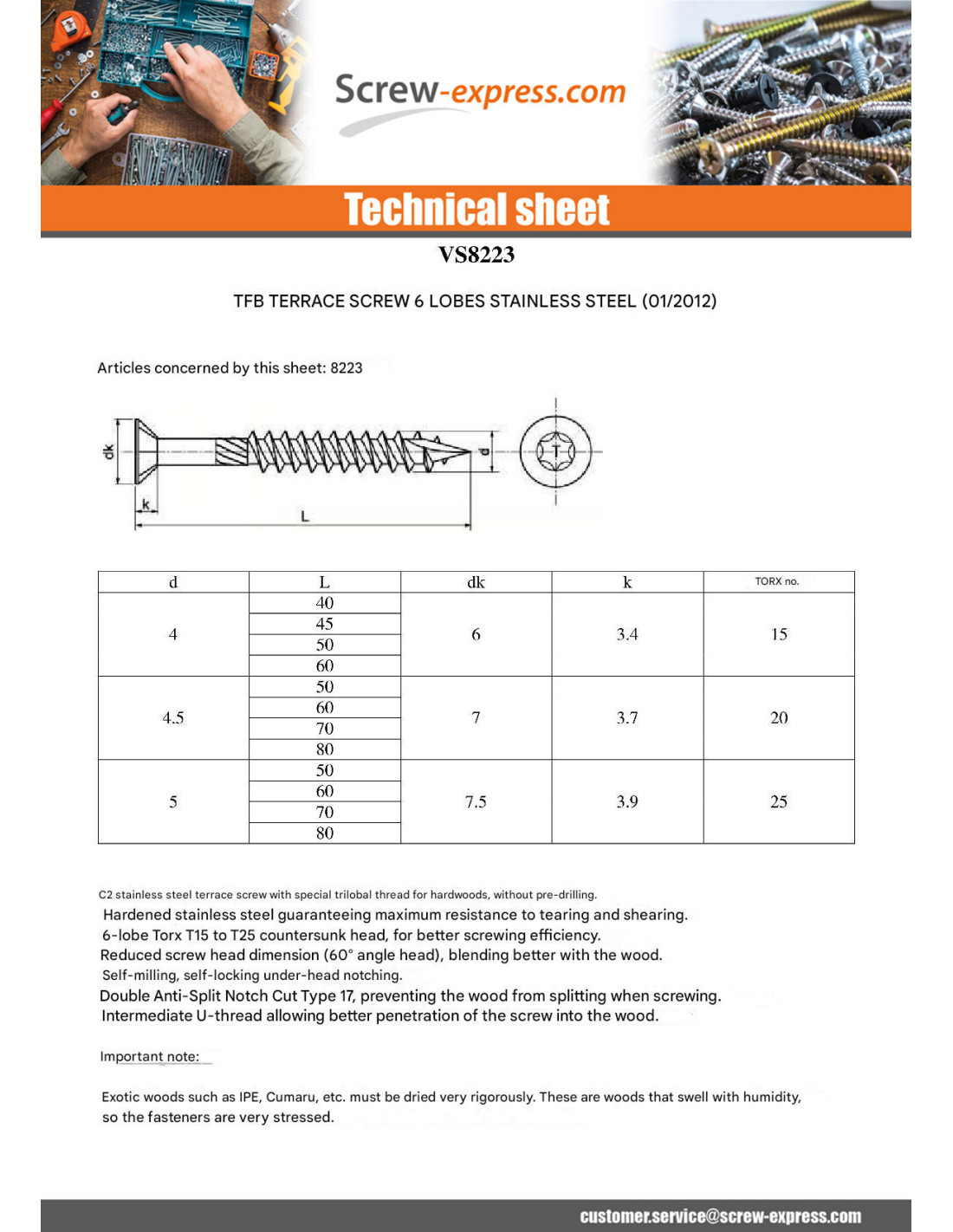 Screw-express.com

Technical sheet

VS8223

TFB TERRACE SCREW 6 LOBES STAINLESS STEEL (01/2012)

Articles concerned by this sheet: 8223

dk
k
L
d
T

| d | L | dk | k | TORX no. |
|---|---|---|---|---|
| 4 | 40 | 6 | 3.4 | 15 |
| | 45 | | | |
| | 50 | | | |
| | 60 | | | |
| 4.5 | 50 | 7 | 3.7 | 20 |
| | 60 | | | |
| | 70 | | | |
| | 80 | | | |
| 5 | 50 | 7.5 | 3.9 | 25 |
| | 60 | | | |
| | 70 | | | |
| | 80 | | | |

C2 stainless steel terrace screw with special trilobal thread for hardwoods, without pre-drilling.
Hardened stainless steel guaranteeing maximum resistance to tearing and shearing.
6-lobe Torx T15 to T25 countersunk head, for better screwing efficiency.
Reduced screw head dimension (60° angle head), blending better with the wood.
Self-milling, self-locking under-head notching.
Double Anti-Split Notch Cut Type 17, preventing the wood from splitting when screwing.
Intermediate U-thread allowing better penetration of the screw into the wood.

Important note:

Exotic woods such as IPE, Cumaru, etc. must be dried very rigorously. These are woods that swell with humidity, so the fasteners are very stressed.

customer.service@screw-express.com